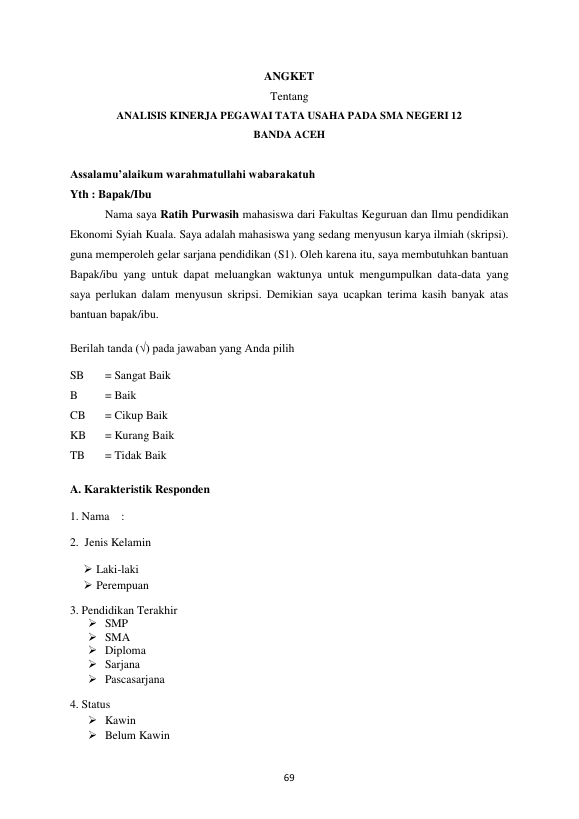 ANGKET
Tentang
ANALISIS KINERJA PEGAWAI TATA USAHA PADA SMA NEGERI 12
BANDA ACEH

Assalamu'alaikum warahmatullahi wabarakatuh
Yth : Bapak/Ibu

Nama saya Ratih Purwasih mahasiswa dari Fakultas Keguruan dan Ilmu pendidikan Ekonomi Syiah Kuala. Saya adalah mahasiswa yang sedang menyusun karya ilmiah (skripsi). guna memperoleh gelar sarjana pendidikan (S1). Oleh karena itu, saya membutuhkan bantuan Bapak/ibu yang untuk dapat meluangkan waktunya untuk mengumpulkan data-data yang saya perlukan dalam menyusun skripsi. Demikian saya ucapkan terima kasih banyak atas bantuan bapak/ibu.

Berilah tanda (√) pada jawaban yang Anda pilih

SB = Sangat Baik
B = Baik
CB = Cikup Baik
KB = Kurang Baik
TB = Tidak Baik

A. Karakteristik Responden

1. Nama :

2. Jenis Kelamin

➢ Laki-laki
➢ Perempuan

3. Pendidikan Terakhir
➢ SMP
➢ SMA
➢ Diploma
➢ Sarjana
➢ Pascasarjana

4. Status
➢ Kawin
➢ Belum Kawin

69